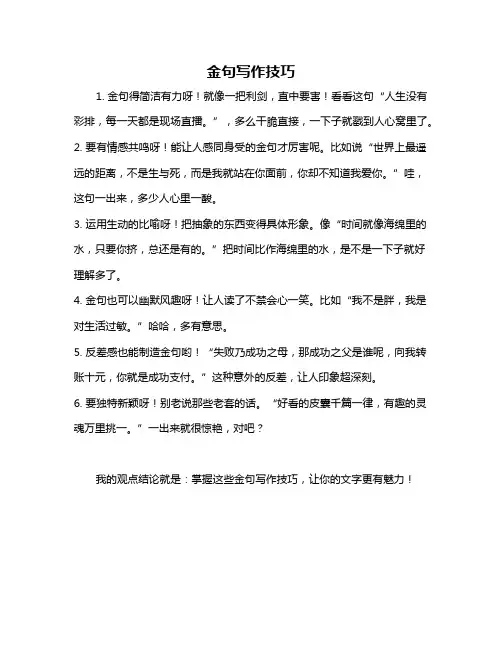 金句写作技巧

1. 金句得简洁有力呀！就像一把利剑，直中要害！看看这句“人生没有彩排，每一天都是现场直播。”，多么干脆直接，一下子就戳到人心窝里了。

2. 要有情感共鸣呀！能让人感同身受的金句才厉害呢。比如说“世界上最遥远的距离，不是生与死，而是我就站在你面前，你却不知道我爱你。”哇，这句一出来，多少人心里一酸。

3. 运用生动的比喻呀！把抽象的东西变得具体形象。像“时间就像海绵里的水，只要你挤，总还是有的。”把时间比作海绵里的水，是不是一下子就好理解多了。

4. 金句也可以幽默风趣呀！让人读了不禁会心一笑。比如“我不是胖，我是对生活过敏。”哈哈，多有意思。

5. 反差感也能制造金句哟！“失败乃成功之母，那成功之父是谁呢，向我转账十元，你就是成功支付。”这种意外的反差，让人印象超深刻。

6. 要独特新颖呀！别老说那些老套的话。“好看的皮囊千篇一律，有趣的灵魂万里挑一。”一出来就很惊艳，对吧？

我的观点结论就是：掌握这些金句写作技巧，让你的文字更有魅力！